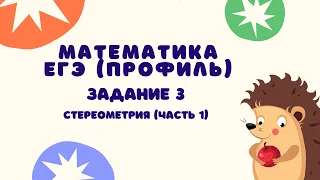 МАТЕМАТИКА
ЕГЭ (ПРОФИЛЬ)

ЗАДАНИЕ 3

СТЕРЕОМЕТРИЯ (ЧАСТЬ 1)